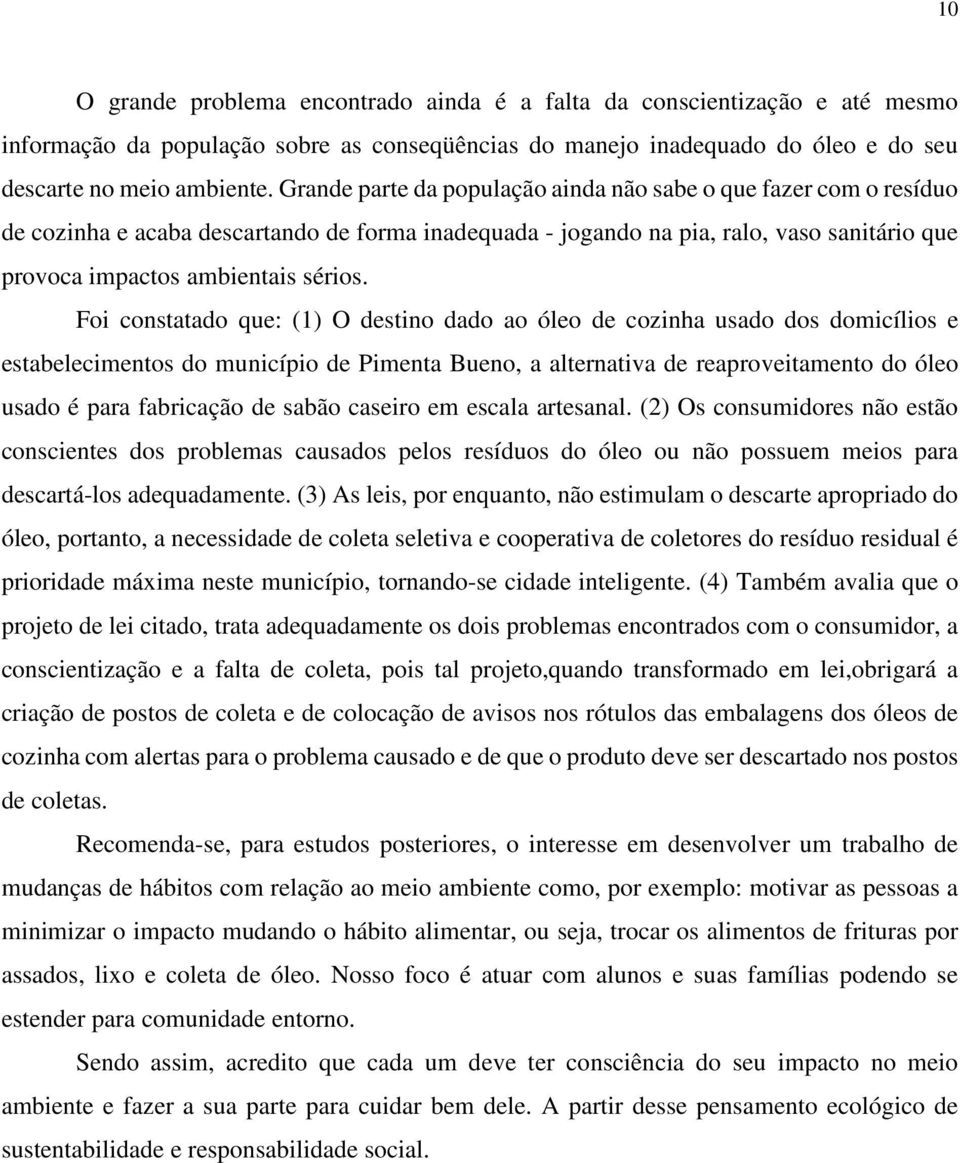 10

O grande problema encontrado ainda é a falta da conscientização e até mesmo informação da população sobre as conseqüências do manejo inadequado do óleo e do seu descarte no meio ambiente. Grande parte da população ainda não sabe o que fazer com o resíduo de cozinha e acaba descartando de forma inadequada - jogando na pia, ralo, vaso sanitário que provoca impactos ambientais sérios.

Foi constatado que: (1) O destino dado ao óleo de cozinha usado dos domicílios e estabelecimentos do município de Pimenta Bueno, a alternativa de reaproveitamento do óleo usado é para fabricação de sabão caseiro em escala artesanal. (2) Os consumidores não estão conscientes dos problemas causados pelos resíduos do óleo ou não possuem meios para descartá-los adequadamente. (3) As leis, por enquanto, não estimulam o descarte apropriado do óleo, portanto, a necessidade de coleta seletiva e cooperativa de coletores do resíduo residual é prioridade máxima neste município, tornando-se cidade inteligente. (4) Também avalia que o projeto de lei citado, trata adequadamente os dois problemas encontrados com o consumidor, a conscientização e a falta de coleta, pois tal projeto,quando transformado em lei,obrigará a criação de postos de coleta e de colocação de avisos nos rótulos das embalagens dos óleos de cozinha com alertas para o problema causado e de que o produto deve ser descartado nos postos de coletas.

Recomenda-se, para estudos posteriores, o interesse em desenvolver um trabalho de mudanças de hábitos com relação ao meio ambiente como, por exemplo: motivar as pessoas a minimizar o impacto mudando o hábito alimentar, ou seja, trocar os alimentos de frituras por assados, lixo e coleta de óleo. Nosso foco é atuar com alunos e suas famílias podendo se estender para comunidade entorno.

Sendo assim, acredito que cada um deve ter consciência do seu impacto no meio ambiente e fazer a sua parte para cuidar bem dele. A partir desse pensamento ecológico de sustentabilidade e responsabilidade social.